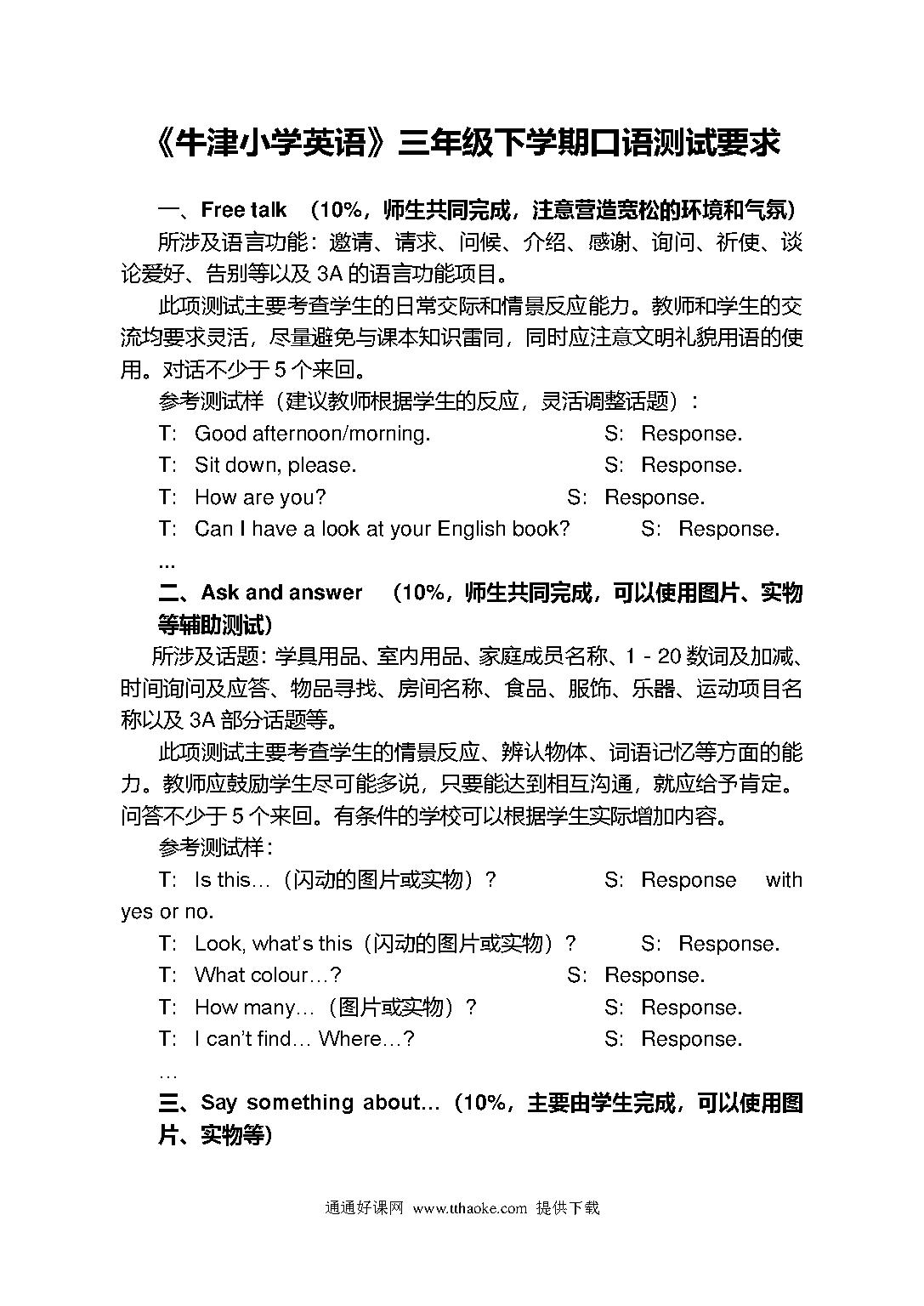 《牛津小学英语》三年级下学期口语测试要求

一、Free talk （10%，师生共同完成，注意营造宽松的环境和气氛）

所涉及语言功能：邀请、请求、问候、介绍、感谢、询问、祈使、谈论爱好、告别等以及 3A 的语言功能项目。

此项测试主要考查学生的日常交际和情景反应能力。教师和学生的交流均要求灵活，尽量避免与课本知识雷同，同时应注意文明礼貌用语的使用。对话不少于 5 个来回。

参考测试样（建议教师根据学生的反应，灵活调整话题）：

T: Good afternoon/morning. S: Response.
T: Sit down, please. S: Response.
T: How are you? S: Response.
T: Can I have a look at your English book? S: Response.
...

二、Ask and answer （10%，师生共同完成，可以使用图片、实物等辅助测试）

所涉及话题：学具用品、室内用品、家庭成员名称、1 - 20 数词及加减、时间询问及应答、物品寻找、房间名称、食品、服饰、乐器、运动项目名称以及 3A 部分话题等。

此项测试主要考查学生的情景反应、辨认物体、词语记忆等方面的能力。教师应鼓励学生尽可能多说，只要能达到相互沟通，就应给予肯定。问答不少于 5 个来回。有条件的学校可以根据学生实际增加内容。

参考测试样：

T: Is this…（闪动的图片或实物）? S: Response with yes or no.
T: Look, what's this（闪动的图片或实物）? S: Response.
T: What colour…? S: Response.
T: How many…（图片或实物）? S: Response.
T: I can't find… Where…? S: Response.
…

三、Say something about…（10%，主要由学生完成，可以使用图片、实物等）

通通好课网 www.tthaoke.com 提供下载